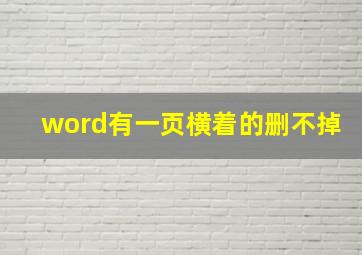 word有一页横着的删不掉